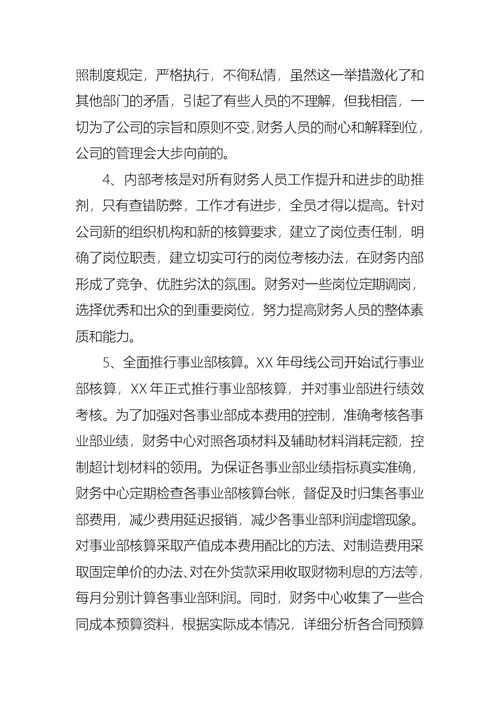 照制度规定，严格执行，不徇私情，虽然这一举措激化了和其他部门的矛盾，引起了有些人员的不理解，但我相信，一切为了公司的宗旨和原则不变，财务人员的耐心和解释到位，公司的管理会大步向前的。

4、内部考核是对所有财务人员工作提升和进步的助推剂，只有查错防弊，工作才有进步，全员才得以提高。针对公司新的组织机构和新的核算要求，建立了岗位责任制，明确了岗位职责，建立切实可行的岗位考核办法，在财务内部形成了竞争、优胜劣汰的氛围。财务对一些岗位定期调岗，选择优秀和出众的到重要岗位，努力提高财务人员的整体素质和能力。

5、全面推行事业部核算。XX 年母线公司开始试行事业部核算，XX 年正式推行事业部核算，并对事业部进行绩效考核。为了加强对各事业部成本费用的控制，准确考核各事业部业绩，财务中心对照各项材料及辅助材料消耗定额，控制超计划材料的领用。为保证各事业部业绩指标真实准确，财务中心定期检查各事业部核算台帐，督促及时归集各事业部费用，减少费用延迟报销，减少各事业部利润虚增现象。对事业部核算采取产值成本费用配比的方法、对制造费用采取固定单价的办法、对在外货款采用收取财物利息的方法等，每月分别计算各事业部利润。同时，财务中心收集了一些合同成本预算资料，根据实际成本情况，详细分析各合同预算